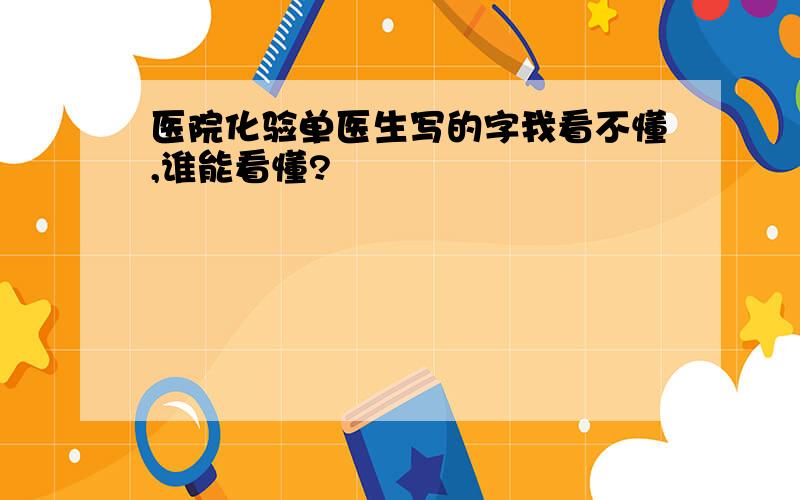 医院化验单医生写的字我看不懂,谁能看懂?